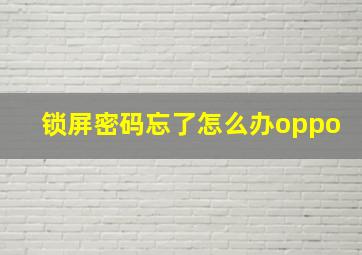 锁屏密码忘了怎么办oppo